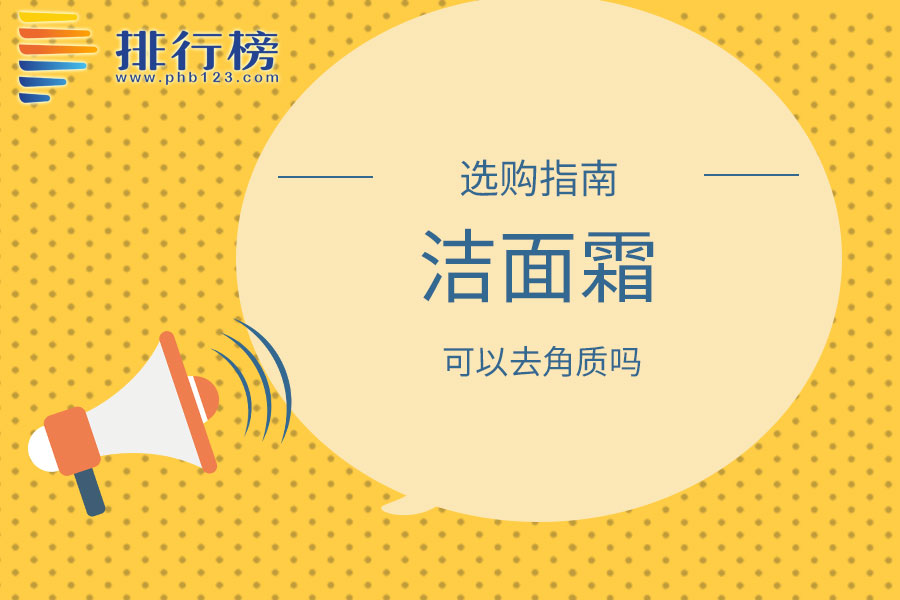 排行榜
www.phb123.com

选购指南

洁面霜

可以去角质吗